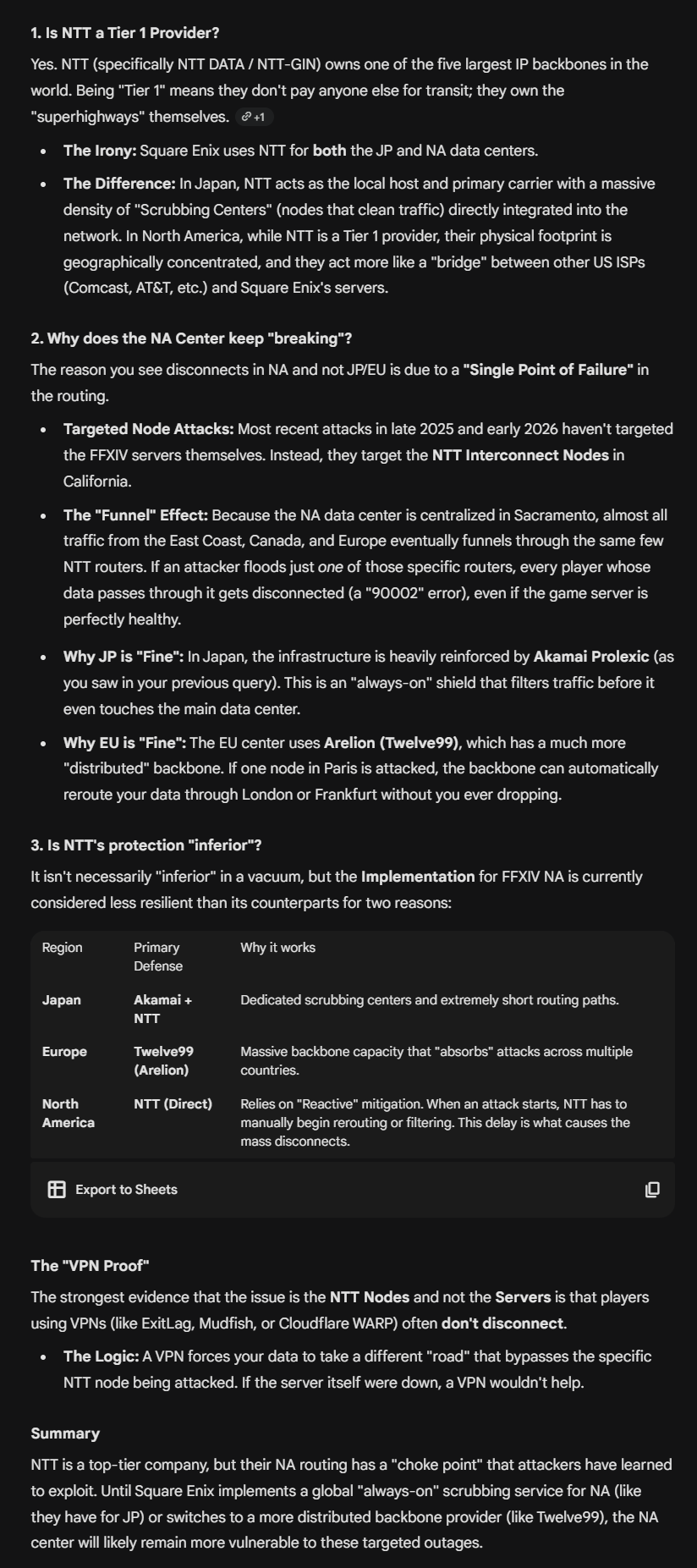 1. Is NTT a Tier 1 Provider?

Yes. NTT (specifically NTT DATA / NTT-GIN) owns one of the five largest IP backbones in the world. Being "Tier 1" means they don't pay anyone else for transit; they own the "superhighways" themselves. +1

- The Irony: Square Enix uses NTT for both the JP and NA data centers.
- The Difference: In Japan, NTT acts as the local host and primary carrier with a massive density of "Scrubbing Centers" (nodes that clean traffic) directly integrated into the network. In North America, while NTT is a Tier 1 provider, their physical footprint is geographically concentrated, and they act more like a "bridge" between other US ISPs (Comcast, AT&T, etc.) and Square Enix's servers.

2. Why does the NA Center keep "breaking"?

The reason you see disconnects in NA and not JP/EU is due to a "Single Point of Failure" in the routing.

- Targeted Node Attacks: Most recent attacks in late 2025 and early 2026 haven't targeted the FFXIV servers themselves. Instead, they target the NTT Interconnect Nodes in California.
- The "Funnel" Effect: Because the NA data center is centralized in Sacramento, almost all traffic from the East Coast, Canada, and Europe eventually funnels through the same few NTT routers. If an attacker floods just one of those specific routers, every player whose data passes through it gets disconnected (a "90002" error), even if the game server is perfectly healthy.
- Why JP is "Fine": In Japan, the infrastructure is heavily reinforced by Akamai Prolexic (as you saw in your previous query). This is an "always-on" shield that filters traffic before it even touches the main data center.
- Why EU is "Fine": The EU center uses Arelion (Twelve99), which has a much more "distributed" backbone. If one node in Paris is attacked, the backbone can automatically reroute your data through London or Frankfurt without you ever dropping.

3. Is NTT's protection "inferior"?

It isn't necessarily "inferior" in a vacuum, but the Implementation for FFXIV NA is currently considered less resilient than its counterparts for two reasons:

| Region | Primary Defense | Why it works |
|---|---|---|
| Japan | Akamai + NTT | Dedicated scrubbing centers and extremely short routing paths. |
| Europe | Twelve99 (Arelion) | Massive backbone capacity that "absorbs" attacks across multiple countries. |
| North America | NTT (Direct) | Relies on "Reactive" mitigation. When an attack starts, NTT has to manually begin rerouting or filtering. This delay is what causes the mass disconnects. |

Export to Sheets

The "VPN Proof"

The strongest evidence that the issue is the NTT Nodes and not the Servers is that players using VPNs (like ExitLag, Mudfish, or Cloudflare WARP) often don't disconnect.

- The Logic: A VPN forces your data to take a different "road" that bypasses the specific NTT node being attacked. If the server itself were down, a VPN wouldn't help.

Summary

NTT is a top-tier company, but their NA routing has a "choke point" that attackers have learned to exploit. Until Square Enix implements a global "always-on" scrubbing service for NA (like they have for JP) or switches to a more distributed backbone provider (like Twelve99), the NA center will likely remain more vulnerable to these targeted outages.